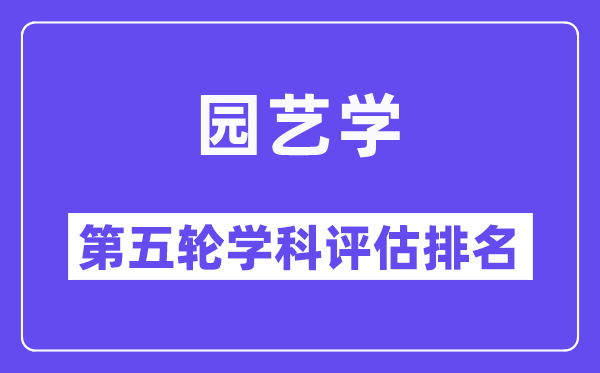 园艺学

第五轮学科评估排名